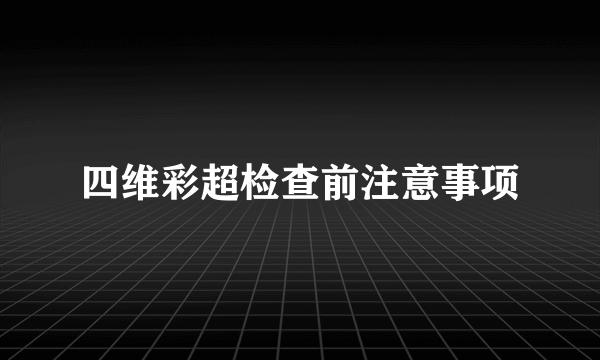 四维彩超检查前注意事项